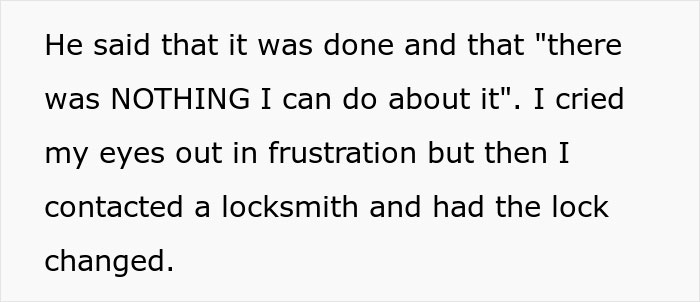 He said that it was done and that "there was NOTHING I can do about it". I cried my eyes out in frustration but then I contacted a locksmith and had the lock changed.